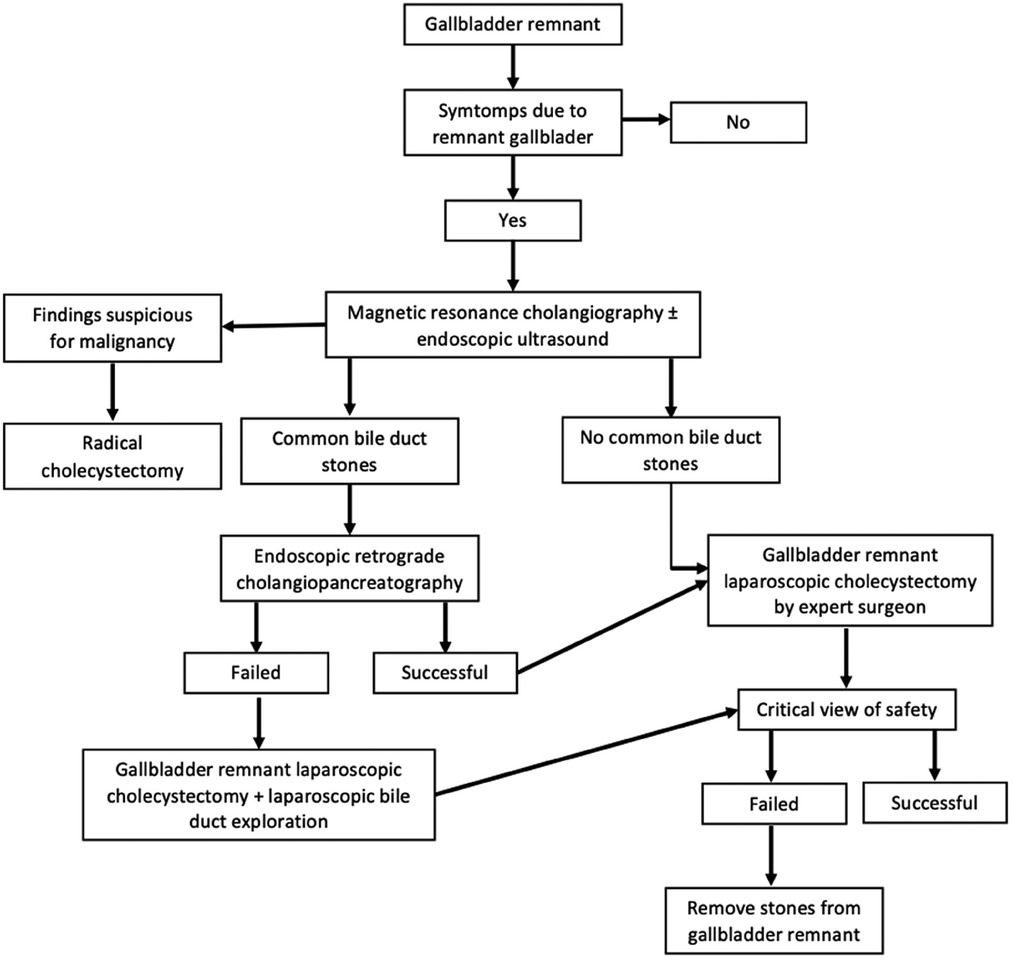 Gallbladder remnant

Symtomps due to remnant gallblader

No

Yes

Magnetic resonance cholangiography ± endoscopic ultrasound

Findings suspicious for malignancy

Radical cholecystectomy

Common bile duct stones

No common bile duct stones

Endoscopic retrograde cholangiopancreatography

Gallbladder remnant laparoscopic cholecystectomy by expert surgeon

Failed

Successful

Critical view of safety

Gallbladder remnant laparoscopic cholecystectomy + laparoscopic bile duct exploration

Failed

Successful

Remove stones from gallbladder remnant